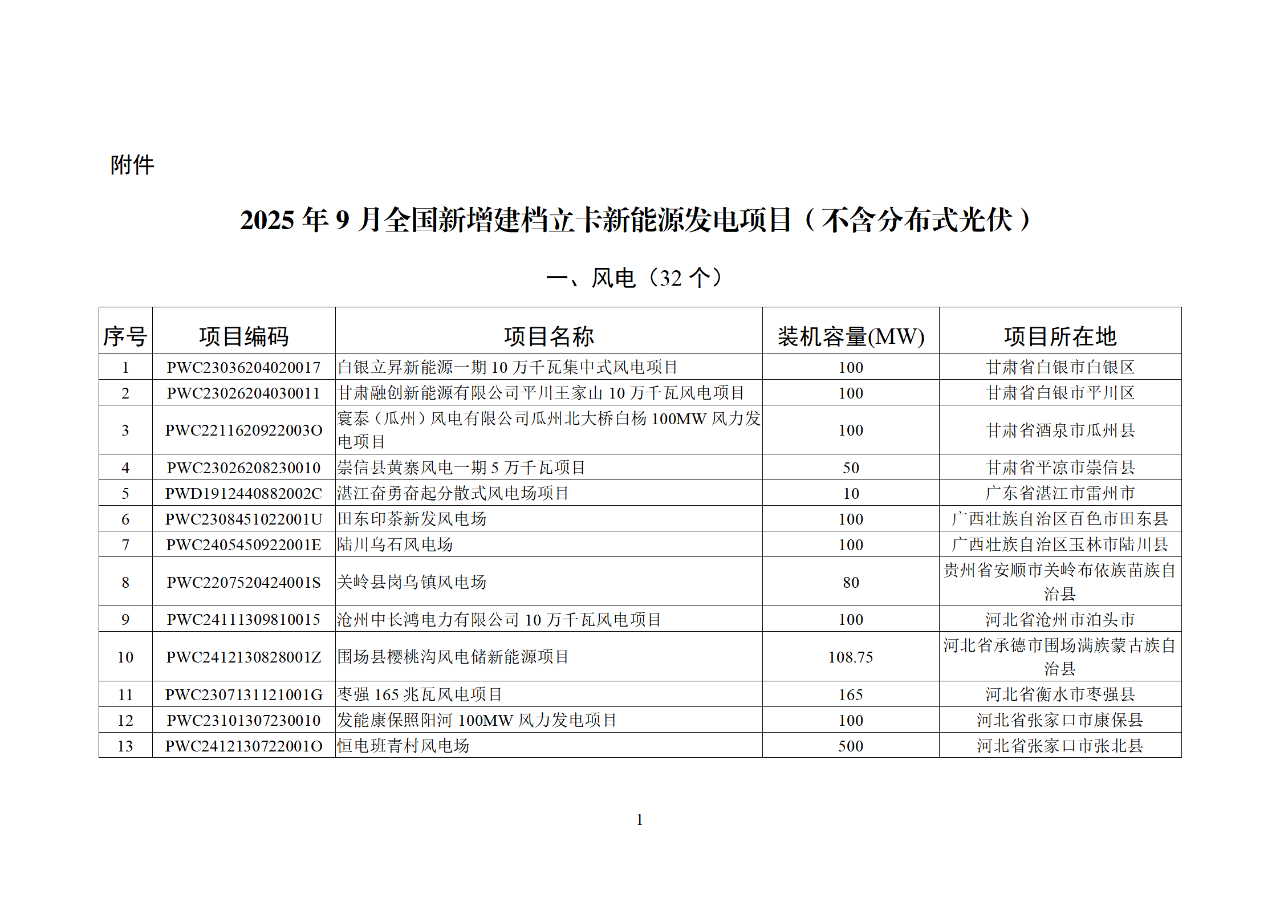 附件

2025年9月全国新增建档立卡新能源发电项目（不含分布式光伏）

一、风电（32个）

| 序号 | 项目编码 | 项目名称 | 装机容量(MW) | 项目所在地 |
|---|---|---|---|---|
| 1 | PWC23036204020017 | 白银立昇新能源一期10万千瓦集中式风电项目 | 100 | 甘肃省白银市白银区 |
| 2 | PWC23026204030011 | 甘肃融创新能源有限公司平川王家山10万千瓦风电项目 | 100 | 甘肃省白银市平川区 |
| 3 | PWC2211620922003O | 寰泰（瓜州）风电有限公司瓜州北大桥白杨100MW风力发电项目 | 100 | 甘肃省酒泉市瓜州县 |
| 4 | PWC23026208230010 | 崇信县黄寨风电一期5万千瓦项目 | 50 | 甘肃省平凉市崇信县 |
| 5 | PWD1912440882002C | 湛江奋勇奋起分散式风电场项目 | 10 | 广东省湛江市雷州市 |
| 6 | PWC2308451022001U | 田东印茶新发风电场 | 100 | 广西壮族自治区百色市田东县 |
| 7 | PWC2405450922001E | 陆川乌石风电场 | 100 | 广西壮族自治区玉林市陆川县 |
| 8 | PWC2207520424001S | 关岭县岗乌镇风电场 | 80 | 贵州省安顺市关岭布依族苗族自治县 |
| 9 | PWC24111309810015 | 沧州中长鸿电力有限公司10万千瓦风电项目 | 100 | 河北省沧州市泊头市 |
| 10 | PWC2412130828001Z | 围场县樱桃沟风电储新能源项目 | 108.75 | 河北省承德市围场满族蒙古族自治县 |
| 11 | PWC2307131121001G | 枣强165兆瓦风电项目 | 165 | 河北省衡水市枣强县 |
| 12 | PWC23101307230010 | 发能康保照阳河100MW风力发电项目 | 100 | 河北省张家口市康保县 |
| 13 | PWC2412130722001O | 恒电班青村风电场 | 500 | 河北省张家口市张北县 |

1